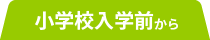 小学校入学前から